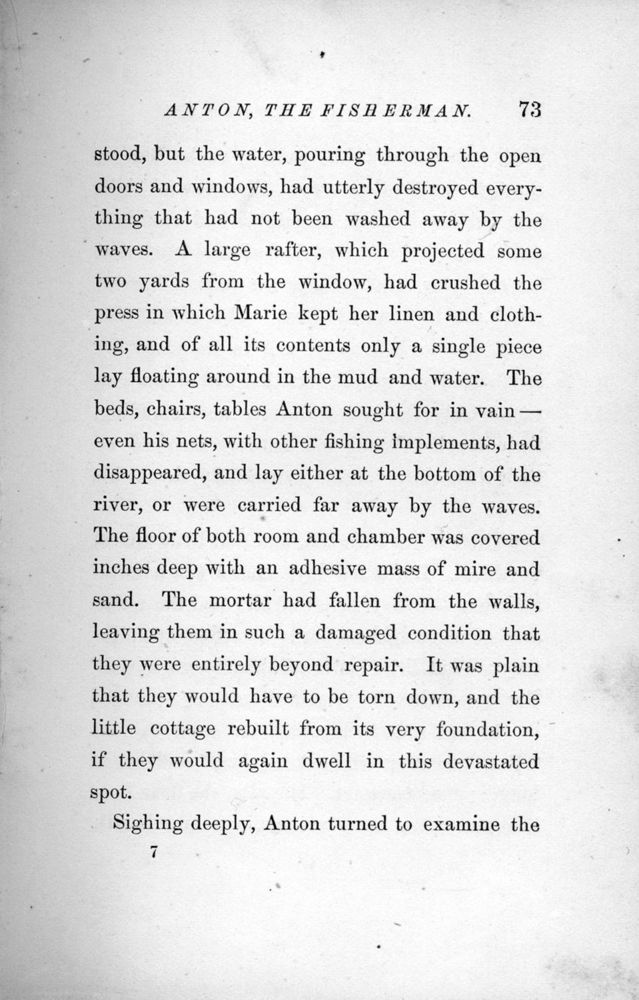 ANTON, THE FISHERMAN. 73

stood, but the water, pouring through the open doors and windows, had utterly destroyed everything that had not been washed away by the waves. A large rafter, which projected some two yards from the window, had crushed the press in which Marie kept her linen and clothing, and of all its contents only a single piece lay floating around in the mud and water. The beds, chairs, tables Anton sought for in vain — even his nets, with other fishing implements, had disappeared, and lay either at the bottom of the river, or were carried far away by the waves. The floor of both room and chamber was covered inches deep with an adhesive mass of mire and sand. The mortar had fallen from the walls, leaving them in such a damaged condition that they were entirely beyond repair. It was plain that they would have to be torn down, and the little cottage rebuilt from its very foundation, if they would again dwell in this devastated spot.

Sighing deeply, Anton turned to examine the

7